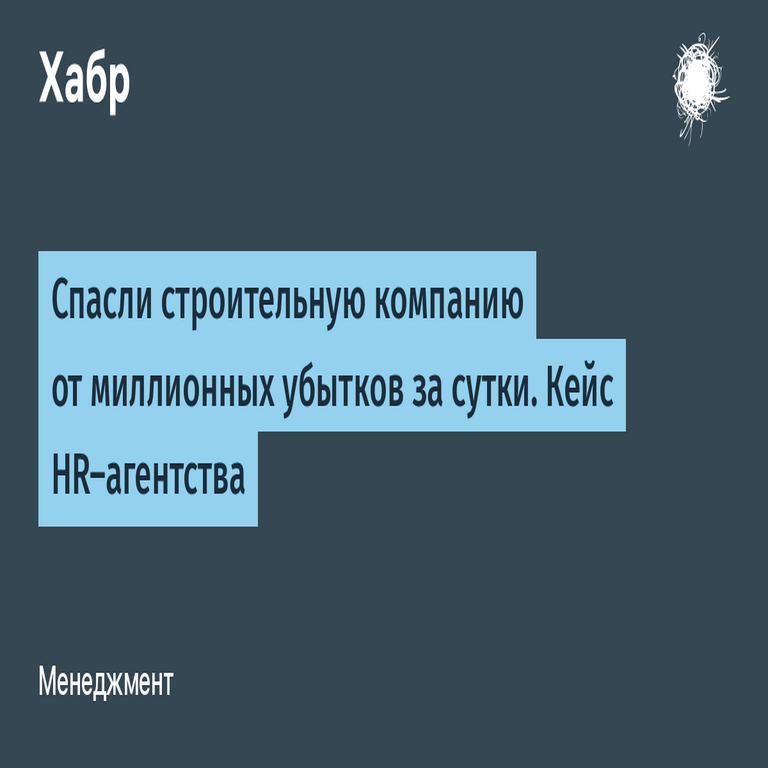 Хабр

Спасли строительную компанию от миллионных убытков за сутки. Кейс HR-агентства

Менеджмент